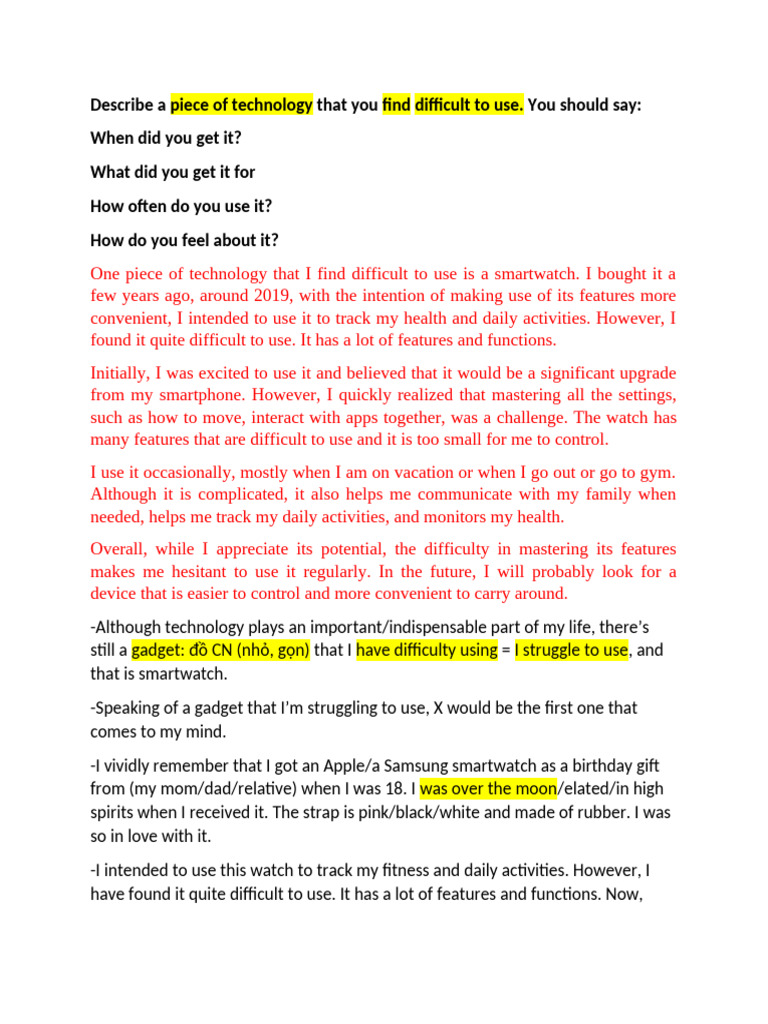 Describe a piece of technology that you find difficult to use. You should say:

When did you get it?

What did you get it for

How often do you use it?

How do you feel about it?

One piece of technology that I find difficult to use is a smartwatch. I bought it a few years ago, around 2019, with the intention of making use of its features more convenient, I intended to use it to track my health and daily activities. However, I found it quite difficult to use. It has a lot of features and functions.

Initially, I was excited to use it and believed that it would be a significant upgrade from my smartphone. However, I quickly realized that mastering all the settings, such as how to move, interact with apps together, was a challenge. The watch has many features that are difficult to use and it is too small for me to control.

I use it occasionally, mostly when I am on vacation or when I go out or go to gym. Although it is complicated, it also helps me communicate with my family when needed, helps me track my daily activities, and monitors my health.

Overall, while I appreciate its potential, the difficulty in mastering its features makes me hesitant to use it regularly. In the future, I will probably look for a device that is easier to control and more convenient to carry around.

-Although technology plays an important/indispensable part of my life, there's still a gadget: đồ CN (nhỏ, gọn) that I have difficulty using = I struggle to use, and that is smartwatch.

-Speaking of a gadget that I'm struggling to use, X would be the first one that comes to my mind.

-I vividly remember that I got an Apple/a Samsung smartwatch as a birthday gift from (my mom/dad/relative) when I was 18. I was over the moon/elated/in high spirits when I received it. The strap is pink/black/white and made of rubber. I was so in love with it.

-I intended to use this watch to track my fitness and daily activities. However, I have found it quite difficult to use. It has a lot of features and functions. Now,